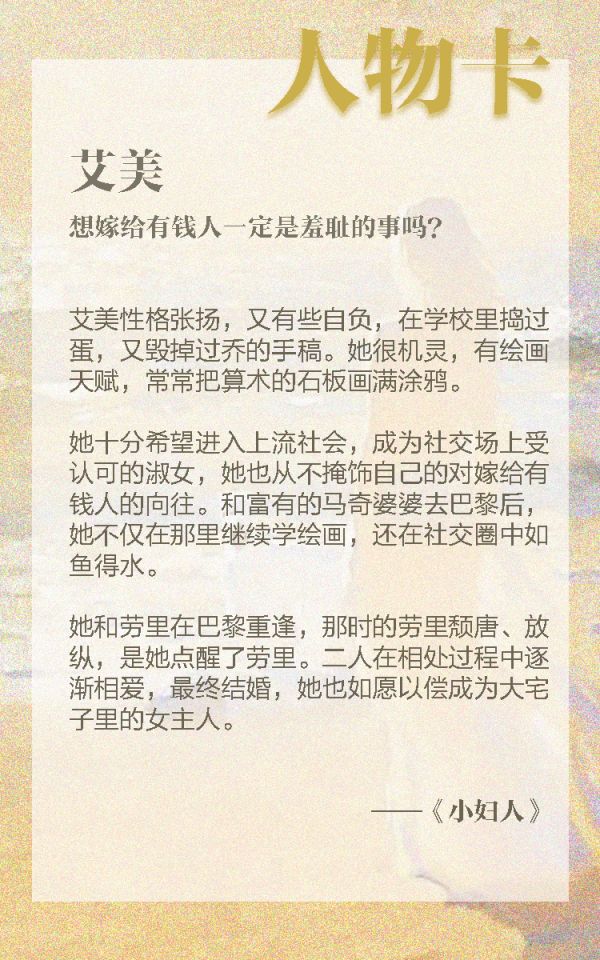 人物卡

艾美

想嫁给有钱人一定是羞耻的事吗?

艾美性格张扬，又有些自负，在学校里捣过蛋，又毁掉过乔的手稿。她很机灵，有绘画天赋，常常把算术的石板画满涂鸦。

她十分希望进入上流社会，成为社交场上受认可的淑女，她也从不掩饰自己的对嫁给有钱人的向往。和富有的马奇婆婆去巴黎后，她不仅在那里继续学绘画，还在社交圈中如鱼得水。

她和劳里在巴黎重逢，那时的劳里颓唐、放纵，是她点醒了劳里。二人在相处过程中逐渐相爱，最终结婚，她也如愿以偿成为大宅子里的女主人。

——《小妇人》